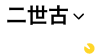 二世古